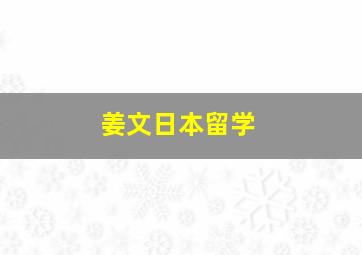 姜文日本留学